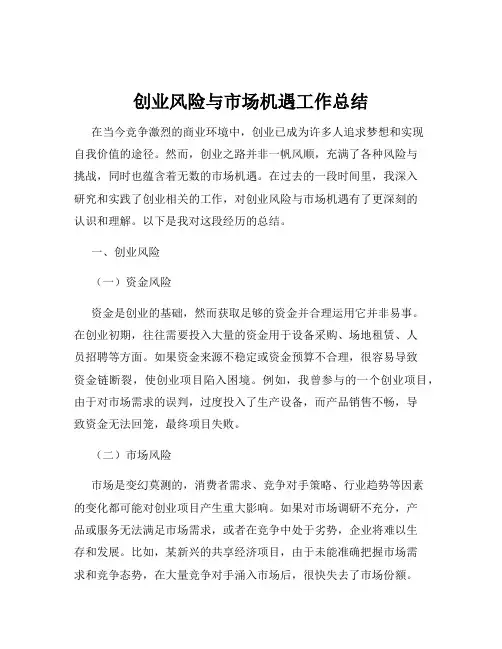 创业风险与市场机遇工作总结

在当今竞争激烈的商业环境中，创业已成为许多人追求梦想和实现自我价值的途径。然而，创业之路并非一帆风顺，充满了各种风险与挑战，同时也蕴含着无数的市场机遇。在过去的一段时间里，我深入研究和实践了创业相关的工作，对创业风险与市场机遇有了更深刻的认识和理解。以下是我对这段经历的总结。

一、创业风险

（一）资金风险

资金是创业的基础，然而获取足够的资金并合理运用它并非易事。在创业初期，往往需要投入大量的资金用于设备采购、场地租赁、人员招聘等方面。如果资金来源不稳定或资金预算不合理，很容易导致资金链断裂，使创业项目陷入困境。例如，我曾参与的一个创业项目，由于对市场需求的误判，过度投入了生产设备，而产品销售不畅，导致资金无法回笼，最终项目失败。

（二）市场风险

市场是变幻莫测的，消费者需求、竞争对手策略、行业趋势等因素的变化都可能对创业项目产生重大影响。如果对市场调研不充分，产品或服务无法满足市场需求，或者在竞争中处于劣势，企业将难以生存和发展。比如，某新兴的共享经济项目，由于未能准确把握市场需求和竞争态势，在大量竞争对手涌入市场后，很快失去了市场份额。